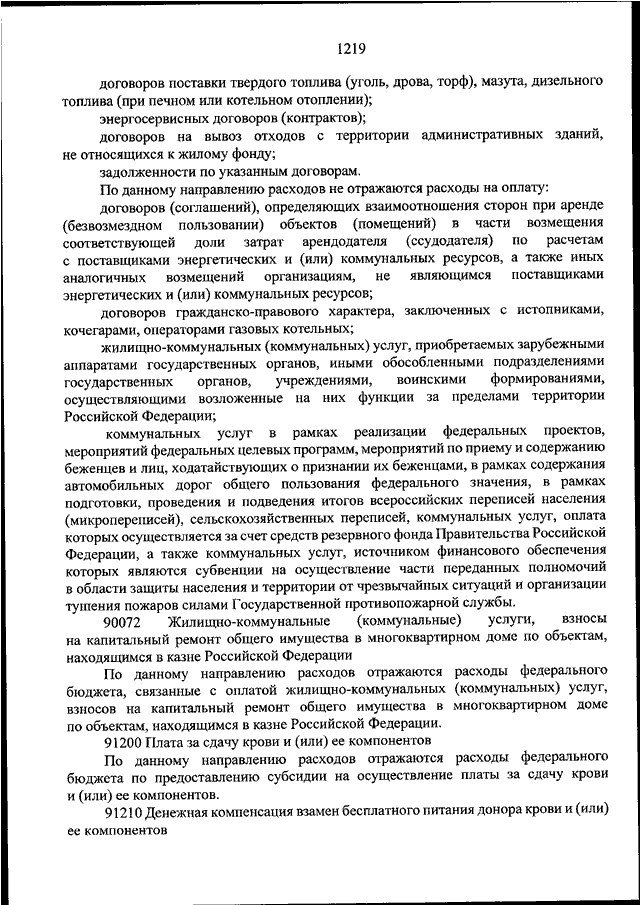 1219

договоров поставки твердого топлива (уголь, дрова, торф), мазута, дизельного топлива (при печном или котельном отоплении);

энергосервисных договоров (контрактов);

договоров на вывоз отходов с территории административных зданий, не относящихся к жилому фонду;

задолженности по указанным договорам.

По данному направлению расходов не отражаются расходы на оплату:

договоров (соглашений), определяющих взаимоотношения сторон при аренде (безвозмездном пользовании) объектов (помещений) в части возмещения соответствующей доли затрат арендодателя (ссудодателя) по расчетам с поставщиками энергетических и (или) коммунальных ресурсов, а также иных аналогичных возмещений организациям, не являющимся поставщиками энергетических и (или) коммунальных ресурсов;

договоров гражданско-правового характера, заключенных с истопниками, кочегарами, операторами газовых котельных;

жилищно-коммунальных (коммунальных) услуг, приобретаемых зарубежными аппаратами государственных органов, иными обособленными подразделениями государственных органов, учреждениями, воинскими формированиями, осуществляющими возложенные на них функции за пределами территории Российской Федерации;

коммунальных услуг в рамках реализации федеральных проектов, мероприятий федеральных целевых программ, мероприятий по приему и содержанию беженцев и лиц, ходатайствующих о признании их беженцами, в рамках содержания автомобильных дорог общего пользования федерального значения, в рамках подготовки, проведения и подведения итогов всероссийских переписей населения (микропереписей), сельскохозяйственных переписей, коммунальных услуг, оплата которых осуществляется за счет средств резервного фонда Правительства Российской Федерации, а также коммунальных услуг, источником финансового обеспечения которых являются субвенции на осуществление части переданных полномочий в области защиты населения и территории от чрезвычайных ситуаций и организации тушения пожаров силами Государственной противопожарной службы.

90072 Жилищно-коммунальные (коммунальные) услуги, взносы на капитальный ремонт общего имущества в многоквартирном доме по объектам, находящимся в казне Российской Федерации

По данному направлению расходов отражаются расходы федерального бюджета, связанные с оплатой жилищно-коммунальных (коммунальных) услуг, взносов на капитальный ремонт общего имущества в многоквартирном доме по объектам, находящимся в казне Российской Федерации.

91200 Плата за сдачу крови и (или) ее компонентов

По данному направлению расходов отражаются расходы федерального бюджета по предоставлению субсидии на осуществление платы за сдачу крови и (или) ее компонентов.

91210 Денежная компенсация взамен бесплатного питания донора крови и (или) ее компонентов